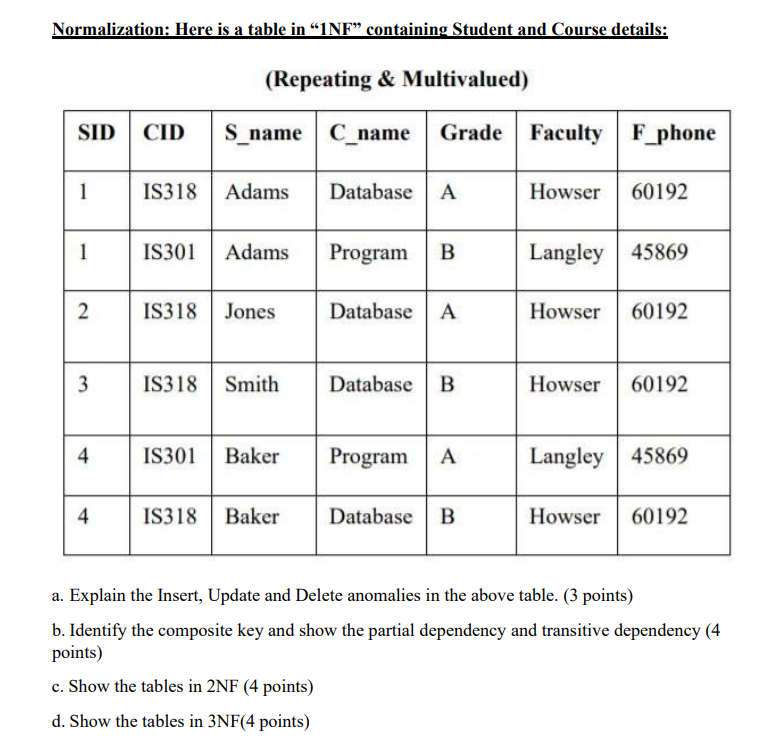 Normalization: Here is a table in “1NF” containing Student and Course details:

(Repeating & Multivalued)

| SID | CID | S_name | C_name | Grade | Faculty | F_phone |
|---|---|---|---|---|---|---|
| 1 | IS318 | Adams | Database | A | Howser | 60192 |
| 1 | IS301 | Adams | Program | B | Langley | 45869 |
| 2 | IS318 | Jones | Database | A | Howser | 60192 |
| 3 | IS318 | Smith | Database | B | Howser | 60192 |
| 4 | IS301 | Baker | Program | A | Langley | 45869 |
| 4 | IS318 | Baker | Database | B | Howser | 60192 |

a. Explain the Insert, Update and Delete anomalies in the above table. (3 points)

b. Identify the composite key and show the partial dependency and transitive dependency (4 points)

c. Show the tables in 2NF (4 points)

d. Show the tables in 3NF(4 points)